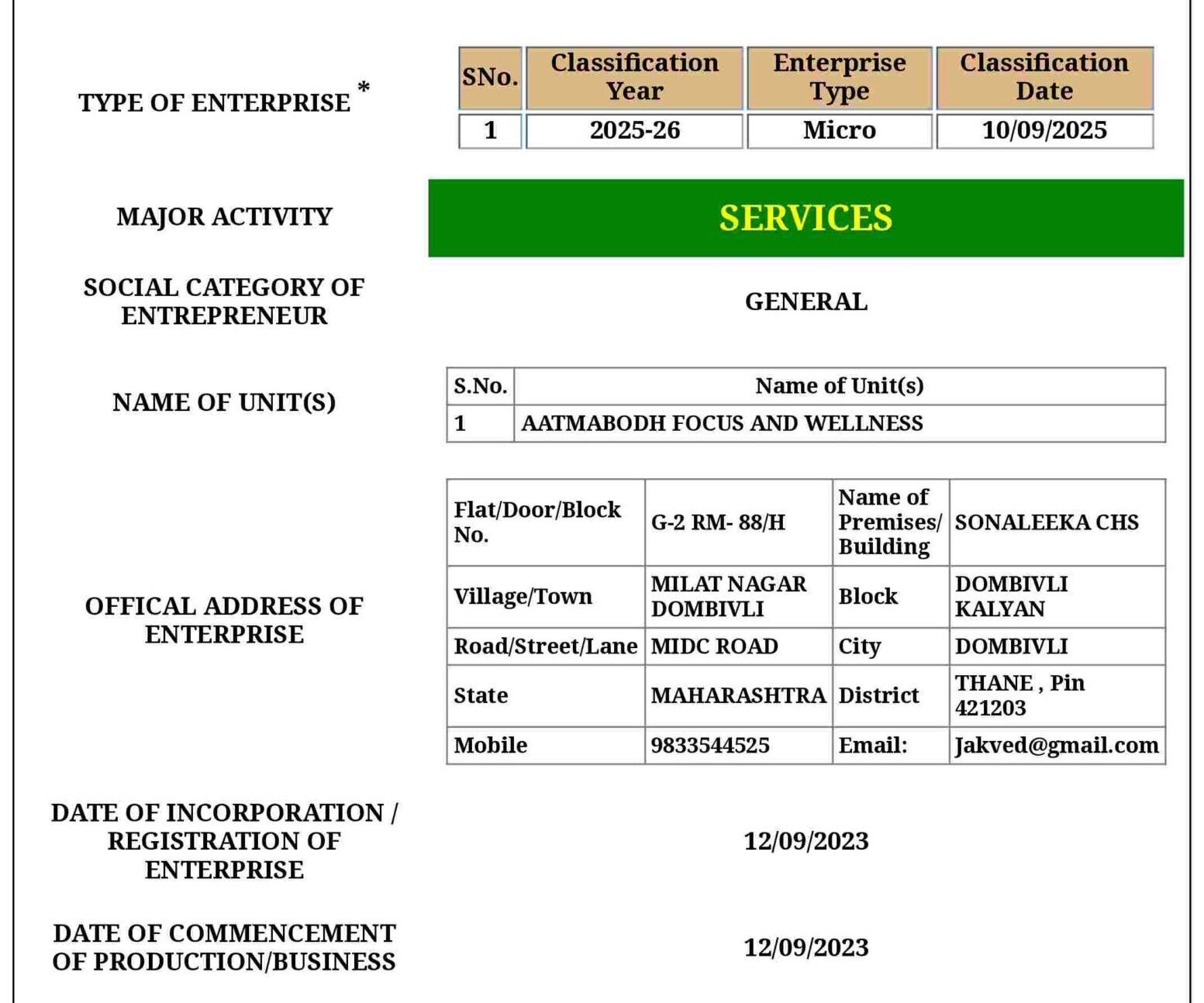 TYPE OF ENTERPRISE *

| SNo. | Classification Year | Enterprise Type | Classification Date |
|---|---|---|---|
| 1 | 2025-26 | Micro | 10/09/2025 |

MAJOR ACTIVITY

SERVICES

SOCIAL CATEGORY OF ENTREPRENEUR

GENERAL

NAME OF UNIT(S)

| S.No. | Name of Unit(s) |
|---|---|
| 1 | AATMABODH FOCUS AND WELLNESS |

OFFICAL ADDRESS OF ENTERPRISE

| Flat/Door/Block No. | G-2 RM- 88/H | Name of Premises/ Building | SONALEEKA CHS |
|---|---|---|---|
| Village/Town | MILAT NAGAR DOMBIVLI | Block | DOMBIVLI KALYAN |
| Road/Street/Lane | MIDC ROAD | City | DOMBIVLI |
| State | MAHARASHTRA | District | THANE , Pin 421203 |
| Mobile | 9833544525 | Email: | Jakved@gmail.com |

DATE OF INCORPORATION / REGISTRATION OF ENTERPRISE

12/09/2023

DATE OF COMMENCEMENT OF PRODUCTION/BUSINESS

12/09/2023